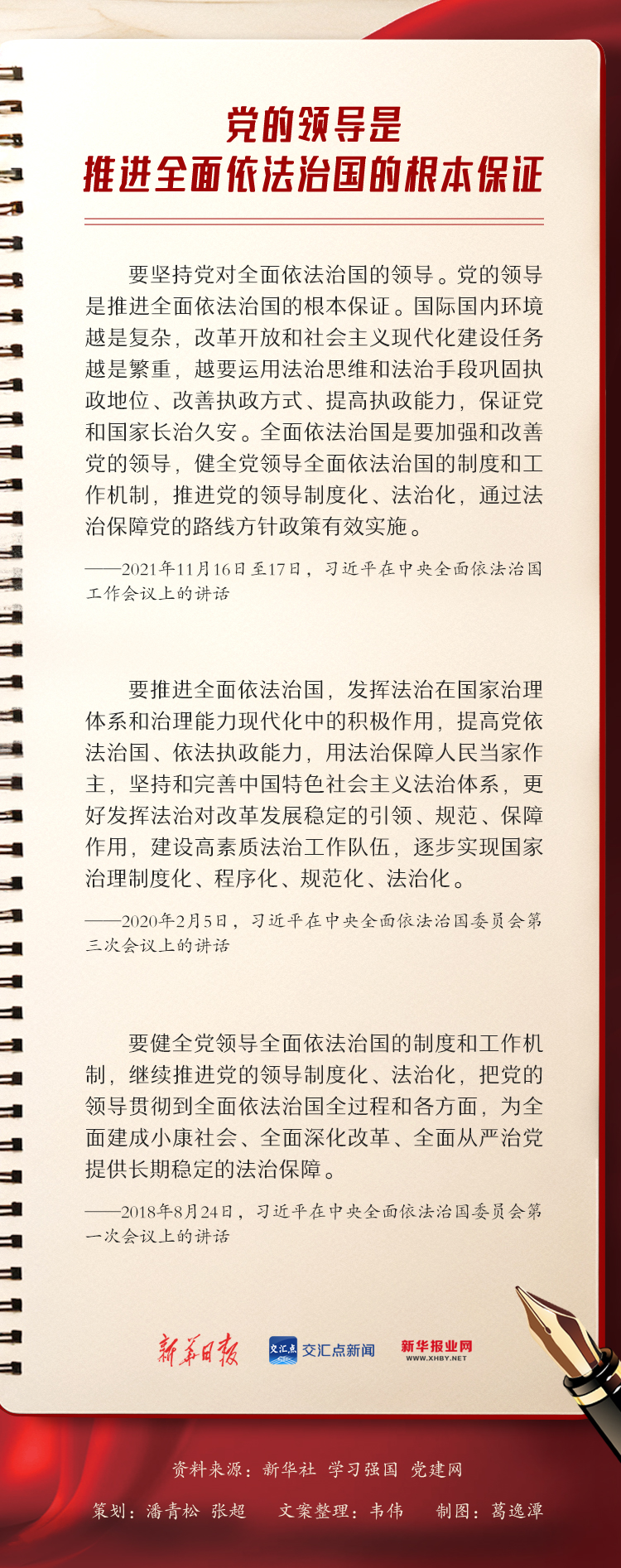 党的领导是
推进全面依法治国的根本保证

要坚持党对全面依法治国的领导。党的领导是推进全面依法治国的根本保证。国际国内环境越是复杂，改革开放和社会主义现代化建设任务越是繁重，越要运用法治思维和法治手段巩固执政地位、改善执政方式、提高执政能力，保证党和国家长治久安。全面依法治国是要加强和改善党的领导，健全党领导全面依法治国的制度和工作机制，推进党的领导制度化、法治化，通过法治保障党的路线方针政策有效实施。

——2021年11月16日至17日，习近平在中央全面依法治国工作会议上的讲话

要推进全面依法治国，发挥法治在国家治理体系和治理能力现代化中的积极作用，提高党依法治国、依法执政能力，用法治保障人民当家作主，坚持和完善中国特色社会主义法治体系，更好发挥法治对改革发展稳定的引领、规范、保障作用，建设高素质法治工作队伍，逐步实现国家治理制度化、程序化、规范化、法治化。

——2020年2月5日，习近平在中央全面依法治国委员会第三次会议上的讲话

要健全党领导全面依法治国的制度和工作机制，继续推进党的领导制度化、法治化，把党的领导贯彻到全面依法治国全过程和各方面，为全面建成小康社会、全面深化改革、全面从严治党提供长期稳定的法治保障。

——2018年8月24日，习近平在中央全面依法治国委员会第一次会议上的讲话

新华日报 交汇点 交汇点新闻 新华报业网 WWW.XHBY.NET

资料来源：新华社 学习强国 党建网

策划：潘青松 张超 文案整理：韦伟 制图：葛逸潭